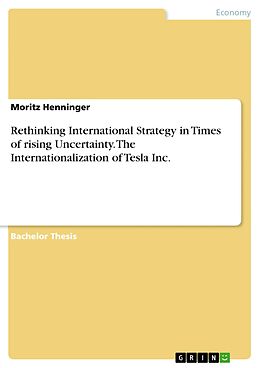 Economy

Moritz Henninger

Rethinking International Strategy in Times of rising Uncertainty. The Internationalization of Tesla Inc.

Bachelor Thesis

GRIN